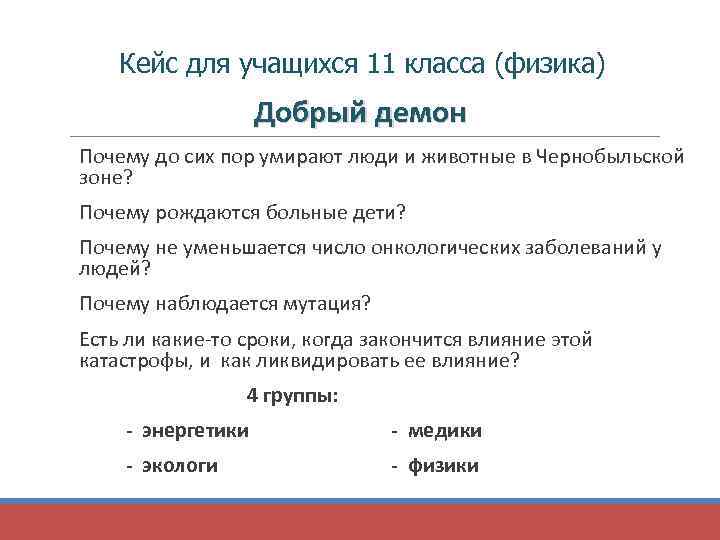 Кейс для учащихся 11 класса (физика)

Добрый демон

Почему до сих пор умирают люди и животные в Чернобыльской зоне?

Почему рождаются больные дети?

Почему не уменьшается число онкологических заболеваний у людей?

Почему наблюдается мутация?

Есть ли какие-то сроки, когда закончится влияние этой катастрофы, и как ликвидировать ее влияние?

4 группы:

- энергетики

- экологи

- медики

- физики